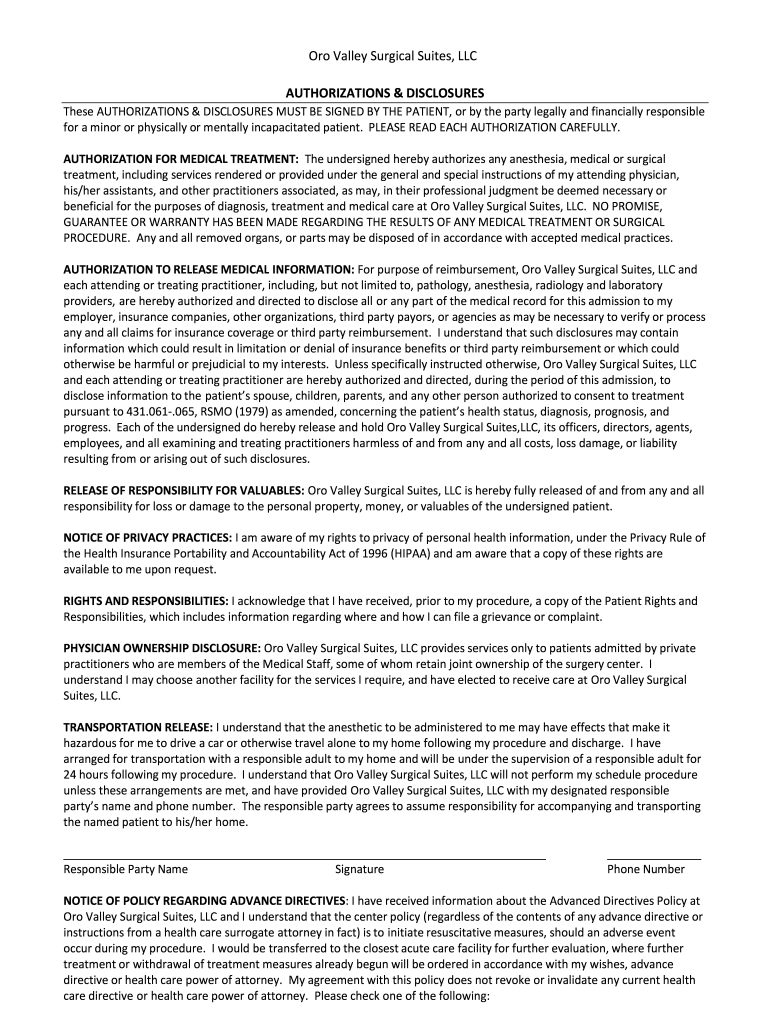 Oro Valley Surgical Suites, LLC

AUTHORIZATIONS & DISCLOSURES

These AUTHORIZATIONS & DISCLOSURES MUST BE SIGNED BY THE PATIENT, or by the party legally and financially responsible for a minor or physically or mentally incapacitated patient. PLEASE READ EACH AUTHORIZATION CAREFULLY.

AUTHORIZATION FOR MEDICAL TREATMENT: The undersigned hereby authorizes any anesthesia, medical or surgical treatment, including services rendered or provided under the general and special instructions of my attending physician, his/her assistants, and other practitioners associated, as may, in their professional judgment be deemed necessary or beneficial for the purposes of diagnosis, treatment and medical care at Oro Valley Surgical Suites, LLC. NO PROMISE, GUARANTEE OR WARRANTY HAS BEEN MADE REGARDING THE RESULTS OF ANY MEDICAL TREATMENT OR SURGICAL PROCEDURE. Any and all removed organs, or parts may be disposed of in accordance with accepted medical practices.

AUTHORIZATION TO RELEASE MEDICAL INFORMATION: For purpose of reimbursement, Oro Valley Surgical Suites, LLC and each attending or treating practitioner, including, but not limited to, pathology, anesthesia, radiology and laboratory providers, are hereby authorized and directed to disclose all or any part of the medical record for this admission to my employer, insurance companies, other organizations, third party payors, or agencies as may be necessary to verify or process any and all claims for insurance coverage or third party reimbursement. I understand that such disclosures may contain information which could result in limitation or denial of insurance benefits or third party reimbursement or which could otherwise be harmful or prejudicial to my interests. Unless specifically instructed otherwise, Oro Valley Surgical Suites, LLC and each attending or treating practitioner are hereby authorized and directed, during the period of this admission, to disclose information to the patient's spouse, children, parents, and any other person authorized to consent to treatment pursuant to 431.061-.065, RSMO (1979) as amended, concerning the patient's health status, diagnosis, prognosis, and progress. Each of the undersigned do hereby release and hold Oro Valley Surgical Suites,LLC, its officers, directors, agents, employees, and all examining and treating practitioners harmless of and from any and all costs, loss damage, or liability resulting from or arising out of such disclosures.

RELEASE OF RESPONSIBILITY FOR VALUABLES: Oro Valley Surgical Suites, LLC is hereby fully released of and from any and all responsibility for loss or damage to the personal property, money, or valuables of the undersigned patient.

NOTICE OF PRIVACY PRACTICES: I am aware of my rights to privacy of personal health information, under the Privacy Rule of the Health Insurance Portability and Accountability Act of 1996 (HIPAA) and am aware that a copy of these rights are available to me upon request.

RIGHTS AND RESPONSIBILITIES: I acknowledge that I have received, prior to my procedure, a copy of the Patient Rights and Responsibilities, which includes information regarding where and how I can file a grievance or complaint.

PHYSICIAN OWNERSHIP DISCLOSURE: Oro Valley Surgical Suites, LLC provides services only to patients admitted by private practitioners who are members of the Medical Staff, some of whom retain joint ownership of the surgery center. I understand I may choose another facility for the services I require, and have elected to receive care at Oro Valley Surgical Suites, LLC.

TRANSPORTATION RELEASE: I understand that the anesthetic to be administered to me may have effects that make it hazardous for me to drive a car or otherwise travel alone to my home following my procedure and discharge. I have arranged for transportation with a responsible adult to my home and will be under the supervision of a responsible adult for 24 hours following my procedure. I understand that Oro Valley Surgical Suites, LLC will not perform my schedule procedure unless these arrangements are met, and have provided Oro Valley Surgical Suites, LLC with my designated responsible party's name and phone number. The responsible party agrees to assume responsibility for accompanying and transporting the named patient to his/her home.

Responsible Party Name Signature Phone Number

NOTICE OF POLICY REGARDING ADVANCE DIRECTIVES: I have received information about the Advanced Directives Policy at Oro Valley Surgical Suites, LLC and I understand that the center policy (regardless of the contents of any advance directive or instructions from a health care surrogate attorney in fact) is to initiate resuscitative measures, should an adverse event occur during my procedure. I would be transferred to the closest acute care facility for further evaluation, where further treatment or withdrawal of treatment measures already begun will be ordered in accordance with my wishes, advance directive or health care power of attorney. My agreement with this policy does not revoke or invalidate any current health care directive or health care power of attorney. Please check one of the following: